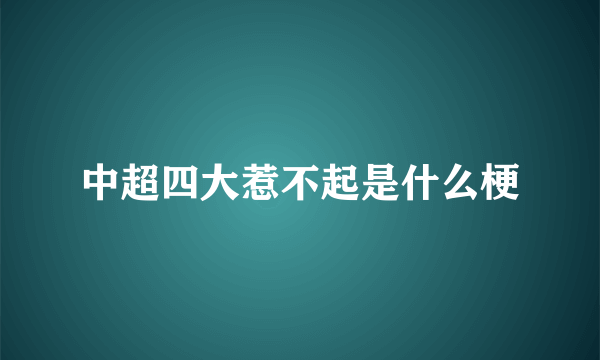 中超四大惹不起是什么梗